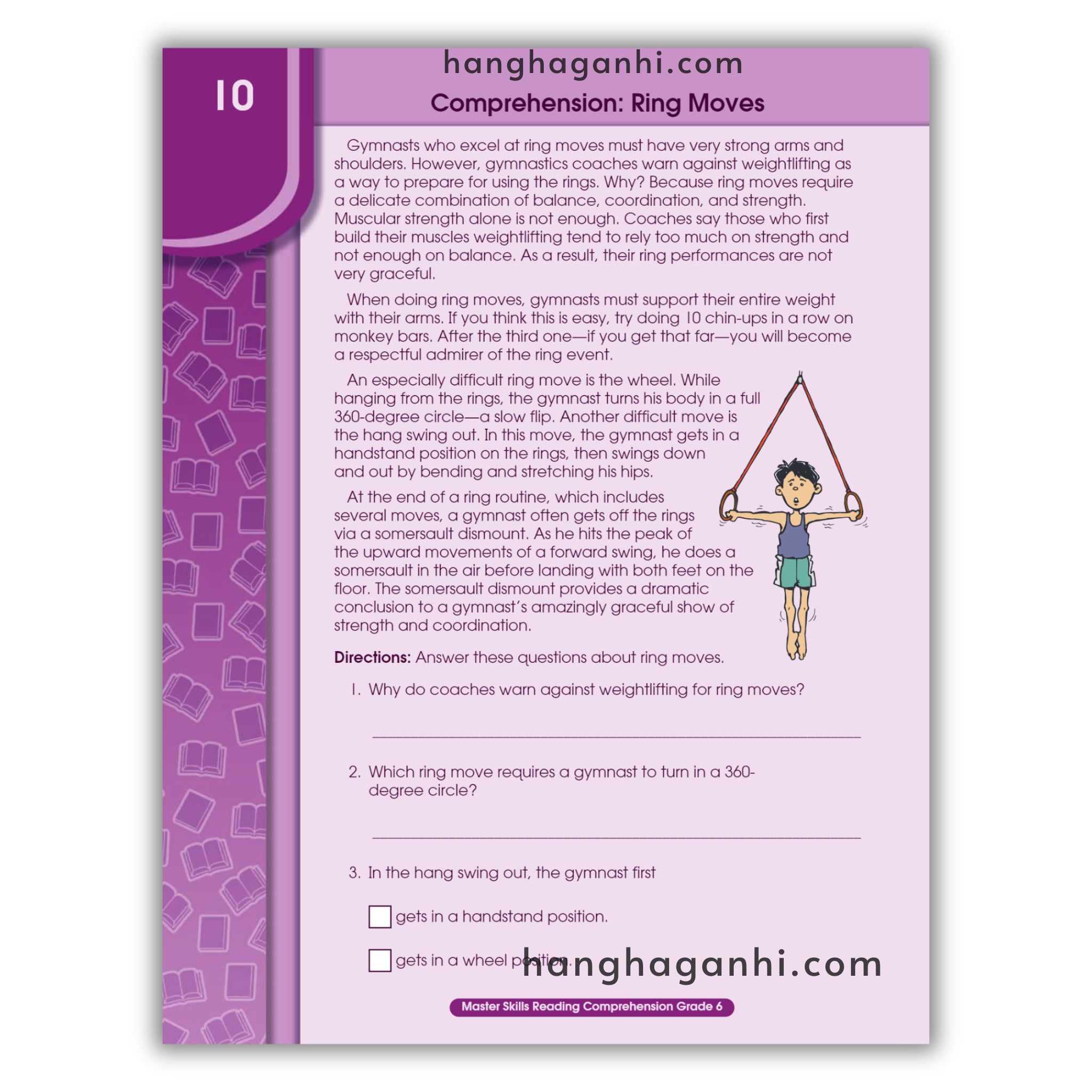 10

Comprehension: Ring Moves

Gymnasts who excel at ring moves must have very strong arms and shoulders. However, gymnastics coaches warn against weightlifting as a way to prepare for using the rings. Why? Because ring moves require a delicate combination of balance, coordination, and strength. Muscular strength alone is not enough. Coaches say those who first build their muscles weightlifting tend to rely too much on strength and not enough on balance. As a result, their ring performances are not very graceful.

When doing ring moves, gymnasts must support their entire weight with their arms. If you think this is easy, try doing 10 chin-ups in a row on monkey bars. After the third one—if you get that far—you will become a respectful admirer of the ring event.

An especially difficult ring move is the wheel. While hanging from the rings, the gymnast turns his body in a full 360-degree circle—a slow flip. Another difficult move is the hang swing out. In this move, the gymnast gets in a handstand position on the rings, then swings down and out by bending and stretching his hips.

At the end of a ring routine, which includes several moves, a gymnast often gets off the rings via a somersault dismount. As he hits the peak of the upward movements of a forward swing, he does a somersault in the air before landing with both feet on the floor. The somersault dismount provides a dramatic conclusion to a gymnast's amazingly graceful show of strength and coordination.

Directions: Answer these questions about ring moves.

1. Why do coaches warn against weightlifting for ring moves?

____

2. Which ring move requires a gymnast to turn in a 360-degree circle?

____

3. In the hang swing out, the gymnast first

☐ gets in a handstand position.

☐ gets in a wheel position.

Master Skills Reading Comprehension Grade 6

hanghaganhi.com